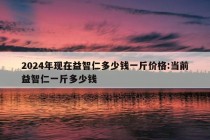 2024年现在益智仁多少钱一斤价格:当前益智仁一斤多少钱